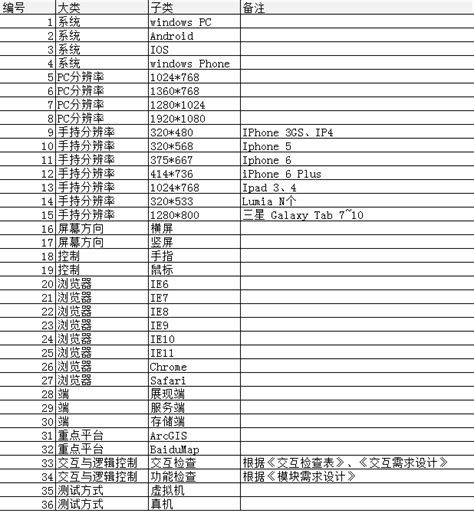 | 编号 | 大类 | 子类 | 备注 |
|---|---|---|---|
| 1 | 系统 | windows PC | |
| 2 | 系统 | Android | |
| 3 | 系统 | IOS | |
| 4 | 系统 | windows Phone | |
| 5 | PC分辨率 | 1024*768 | |
| 6 | PC分辨率 | 1360*768 | |
| 7 | PC分辨率 | 1280*1024 | |
| 8 | PC分辨率 | 1920*1080 | |
| 9 | 手持分辨率 | 320*480 | IPhone 3GS、IP4 |
| 10 | 手持分辨率 | 320*568 | Iphone 5 |
| 11 | 手持分辨率 | 375*667 | Iphone 6 |
| 12 | 手持分辨率 | 414*736 | iPhone 6 Plus |
| 13 | 手持分辨率 | 1024*768 | Ipad 3、4 |
| 14 | 手持分辨率 | 320*533 | Lumia N个 |
| 15 | 手持分辨率 | 1280*800 | 三星 Galaxy Tab 7~10 |
| 16 | 屏幕方向 | 横屏 | |
| 17 | 屏幕方向 | 竖屏 | |
| 18 | 控制 | 手指 | |
| 19 | 控制 | 鼠标 | |
| 20 | 浏览器 | IE6 | |
| 21 | 浏览器 | IE7 | |
| 22 | 浏览器 | IE8 | |
| 23 | 浏览器 | IE9 | |
| 24 | 浏览器 | IE10 | |
| 25 | 浏览器 | IE11 | |
| 26 | 浏览器 | Chrome | |
| 27 | 浏览器 | Safari | |
| 28 | 端 | 展现端 | |
| 29 | 端 | 服务端 | |
| 30 | 端 | 存储端 | |
| 31 | 重点平台 | ArcGIS | |
| 32 | 重点平台 | BaiduMap | |
| 33 | 交互与逻辑控制 | 交互检查 | 根据《交互检查表》、《交互需求设计》 |
| 34 | 交互与逻辑控制 | 功能检查 | 根据《模块需求设计》 |
| 35 | 测试方式 | 虚拟机 | |
| 36 | 测试方式 | 真机 | |